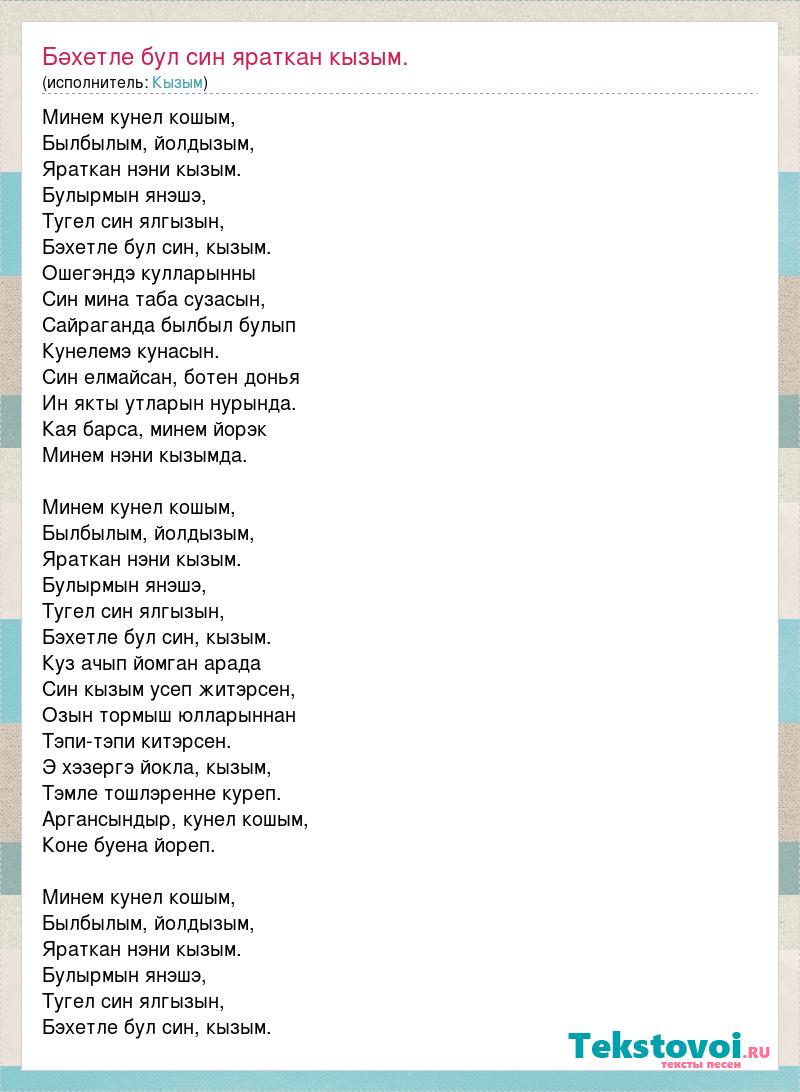 Бәхетле бул син яраткан кызым.
(исполнитель: Кызым)

Минем кунел кошым,
Былбылым, йолдызым,
Яраткан нэни кызым.
Булырмын янэшэ,
Тугел син ялгызын,
Бэхетле бул син, кызым.
Ошегэндэ кулларынны
Син мина таба сузасын,
Сайраганда былбыл булып
Кунелемэ кунасын.
Син елмайсан, ботен донья
Ин якты утларын нурында.
Кая барса, минем йорэк
Минем нэни кызымда.

Минем кунел кошым,
Былбылым, йолдызым,
Яраткан нэни кызым.
Булырмын янэшэ,
Тугел син ялгызын,
Бэхетле бул син, кызым.
Куз ачып йомган арада
Син кызым усеп житэрсен,
Озын тормыш юлларыннан
Тэпи-тэпи китэрсен.
Э хэзергэ йокла, кызым,
Тэмле тошлэренне куреп.
Аргансындыр, кунел кошым,
Коне буена йореп.

Минем кунел кошым,
Былбылым, йолдызым,
Яраткан нэни кызым.
Булырмын янэшэ,
Тугел син ялгызын,
Бэхетле бул син, кызым.

Tekstovoi.RU
тексты песен